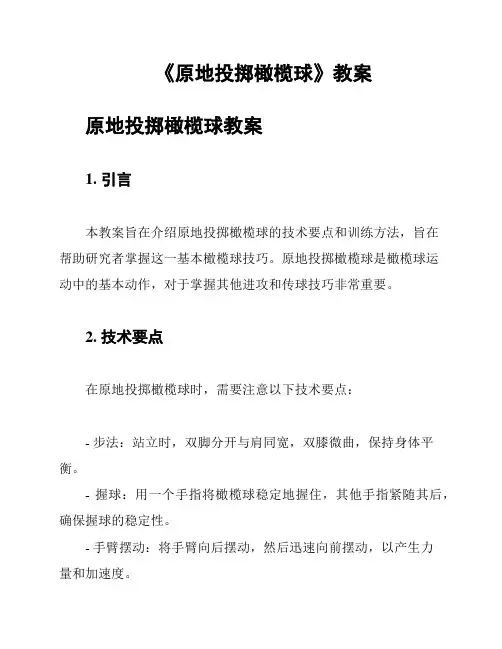 《原地投掷橄榄球》教案

原地投掷橄榄球教案

1. 引言

本教案旨在介绍原地投掷橄榄球的技术要点和训练方法，旨在帮助研究者掌握这一基本橄榄球技巧。原地投掷橄榄球是橄榄球运动中的基本动作，对于掌握其他进攻和传球技巧非常重要。

2. 技术要点

在原地投掷橄榄球时，需要注意以下技术要点：

- 步法：站立时，双脚分开与肩同宽，双膝微曲，保持身体平衡。
- 握球：用一个手指将橄榄球稳定地握住，其他手指紧随其后，确保握球的稳定性。
- 手臂摆动：将手臂向后摆动，然后迅速向前摆动，以产生力量和加速度。